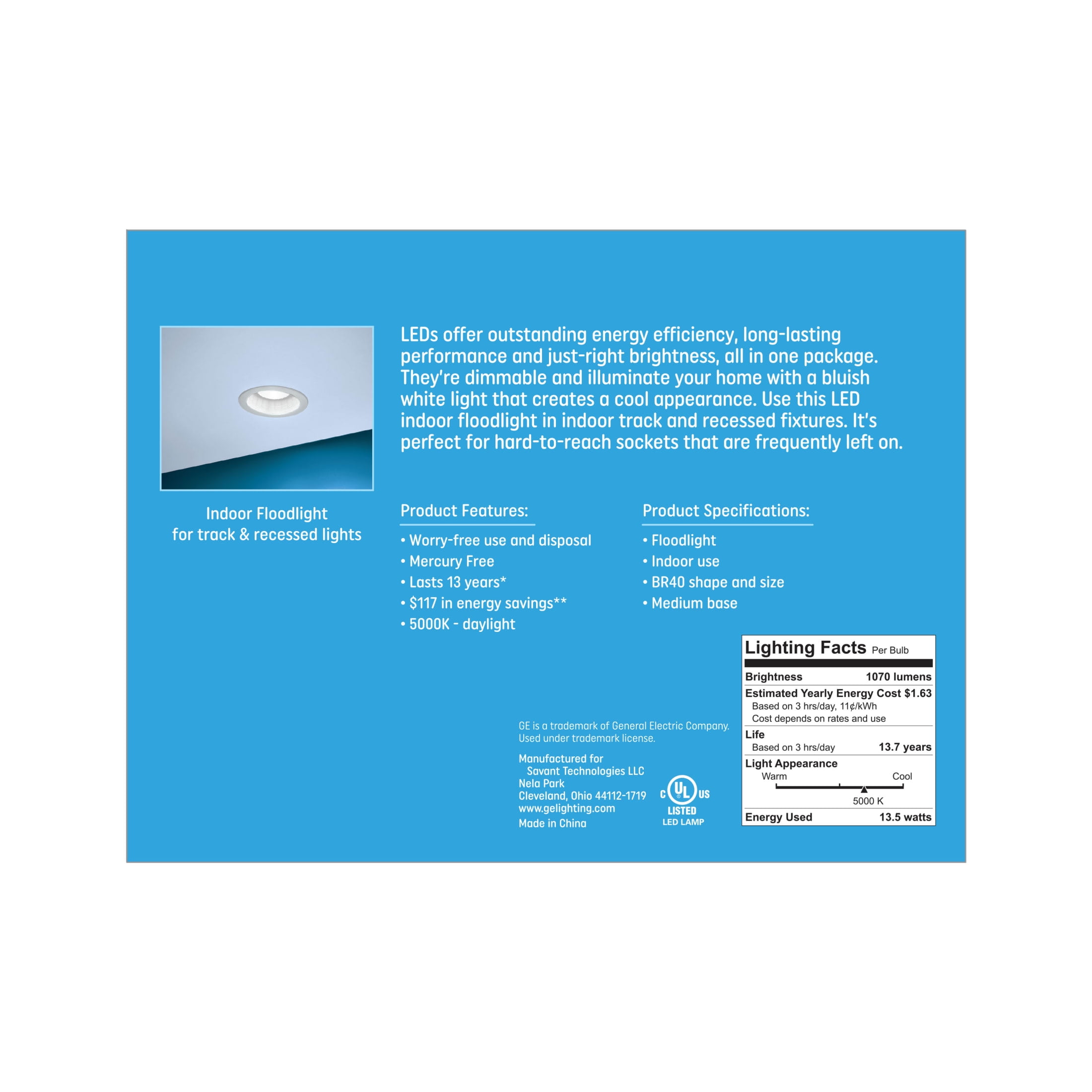 Indoor Floodlight
for track & recessed lights

LEDs offer outstanding energy efficiency, long-lasting performance and just-right brightness, all in one package. They're dimmable and illuminate your home with a bluish white light that creates a cool appearance. Use this LED indoor floodlight in indoor track and recessed fixtures. It's perfect for hard-to-reach sockets that are frequently left on.

Product Features:

• Worry-free use and disposal
• Mercury Free
• Lasts 13 years*
• $117 in energy savings**
• 5000K - daylight

Product Specifications:

• Floodlight
• Indoor use
• BR40 shape and size
• Medium base

GE is a trademark of General Electric Company. Used under trademark license.

Manufactured for
Savant Technologies LLC
Nela Park
Cleveland, Ohio 44112-1719
www.gelighting.com
Made in China

C UL US
LISTED
LED LAMP

Lighting Facts Per Bulb
Brightness 1070 lumens
Estimated Yearly Energy Cost $1.63
Based on 3 hrs/day, 11¢/kWh
Cost depends on rates and use
Life
Based on 3 hrs/day 13.7 years
Light Appearance
Warm Cool
5000 K
Energy Used 13.5 watts